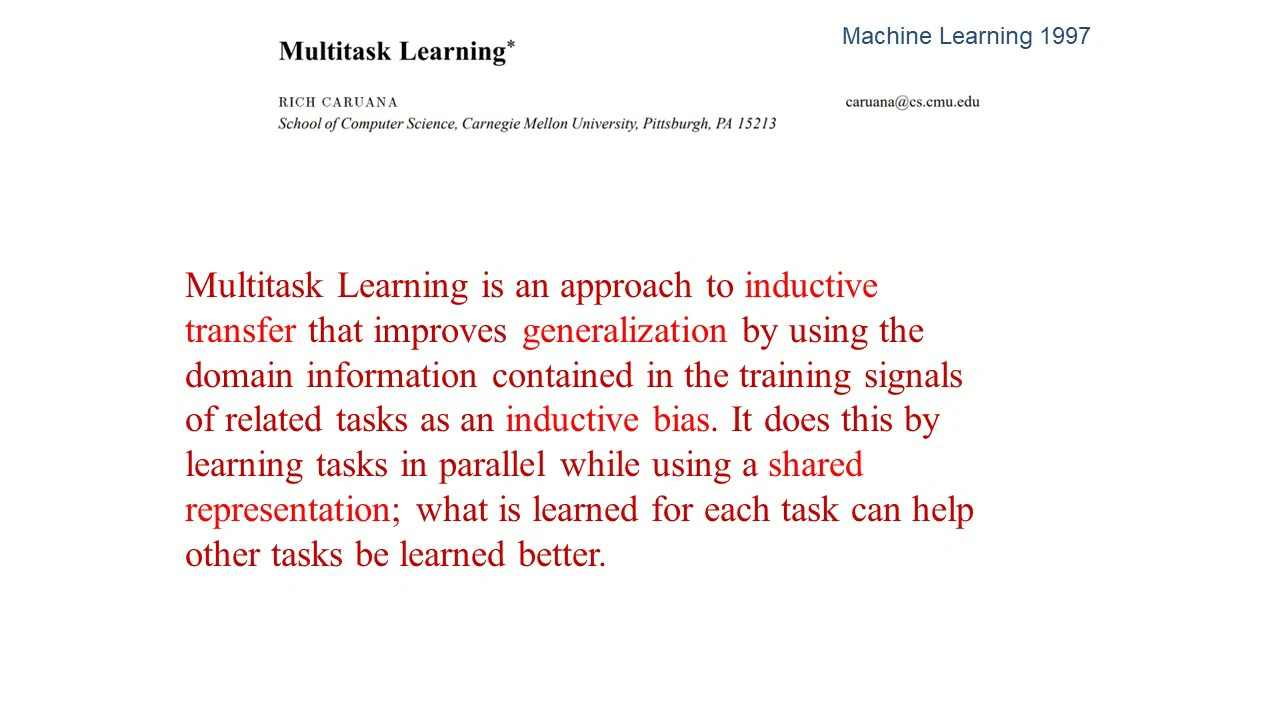 Multitask Learning*

Machine Learning 1997

RICH CARUANA caruana@cs.cmu.edu
School of Computer Science, Carnegie Mellon University, Pittsburgh, PA 15213

Multitask Learning is an approach to inductive transfer that improves generalization by using the domain information contained in the training signals of related tasks as an inductive bias. It does this by learning tasks in parallel while using a shared representation; what is learned for each task can help other tasks be learned better.